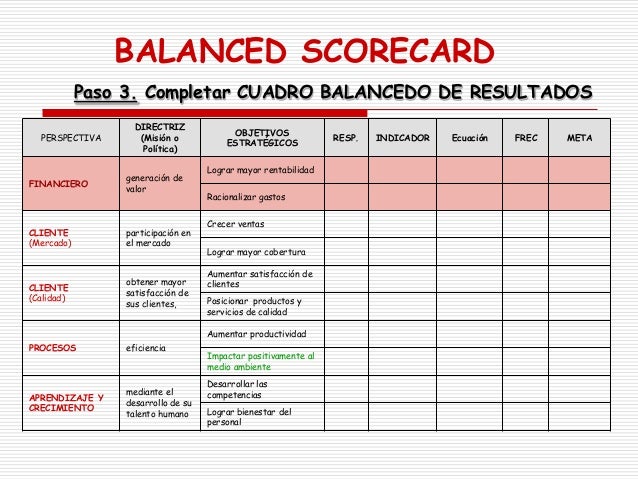 BALANCED SCORECARD

Paso 3. Completar CUADRO BALANCEDO DE RESULTADOS

| PERSPECTIVA | DIRECTRIZ (Misión o Política) | OBJETIVOS ESTRATÉGICOS | RESP. | INDICADOR | Ecuación | FREC | META |
|---|---|---|---|---|---|---|---|
| FINANCIERO | generación de valor | Lograr mayor rentabilidad | | | | | |
| | | Racionalizar gastos | | | | | |
| CLIENTE (Mercado) | participación en el mercado | Crecer ventas | | | | | |
| | | Lograr mayor cobertura | | | | | |
| CLIENTE (Calidad) | obtener mayor satisfacción de sus clientes, | Aumentar satisfacción de clientes | | | | | |
| | | Posicionar productos y servicios de calidad | | | | | |
| PROCESOS | eficiencia | Aumentar productividad | | | | | |
| | | Impactar positivamente al medio ambiente | | | | | |
| APRENDIZAJE Y CRECIMIENTO | mediante el desarrollo de su talento humano | Desarrollar las competencias | | | | | |
| | | Lograr bienestar del personal | | | | | |